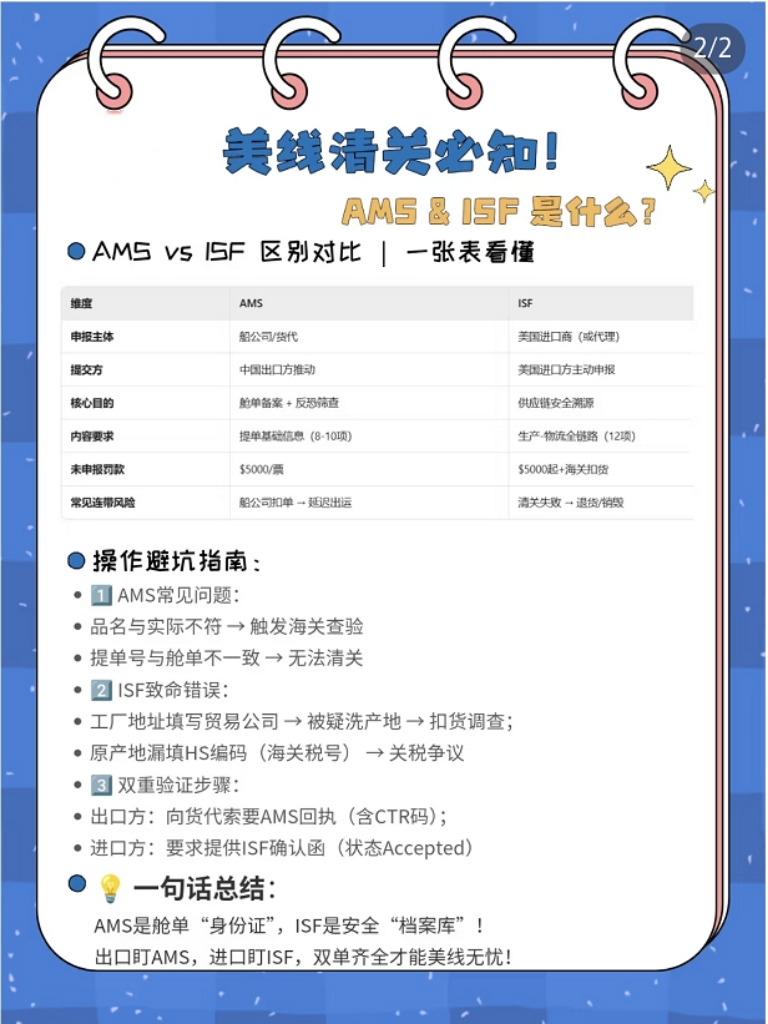 2/2

美线清关必知！

AMS & ISF 是什么？

AMS vs ISF 区别对比 | 一张表看懂

| 维度 | AMS | ISF |
|---|---|---|
| 申报主体 | 船公司/货代 | 美国进口商（或代理） |
| 提交方 | 中国出口方推动 | 美国进口方主动申报 |
| 核心目的 | 舱单备案 + 反恐筛查 | 供应链安全溯源 |
| 内容要求 | 提单基础信息（8-10项） | 生产-物流全链路（12项） |
| 未申报罚款 | $5000/票 | $5000起+海关扣货 |
| 常见连带风险 | 船公司扣单 → 延迟出运 | 清关失败 → 退货/销毁 |

操作避坑指南：

• 1️⃣ AMS常见问题：
• 品名与实际不符 → 触发海关查验
• 提单号与舱单不一致 → 无法清关
• 2️⃣ ISF致命错误：
• 工厂地址填写贸易公司 → 被疑洗产地 → 扣货调查；
• 原产地漏填HS编码（海关税号） → 关税争议
• 3️⃣ 双重验证步骤：
• 出口方：向货代索要AMS回执（含CTR码）；
• 进口方：要求提供ISF确认函（状态Accepted）

💡 一句话总结：

AMS是舱单“身份证”，ISF是安全“档案库”！
出口盯AMS，进口盯ISF，双单齐全才能美线无忧！